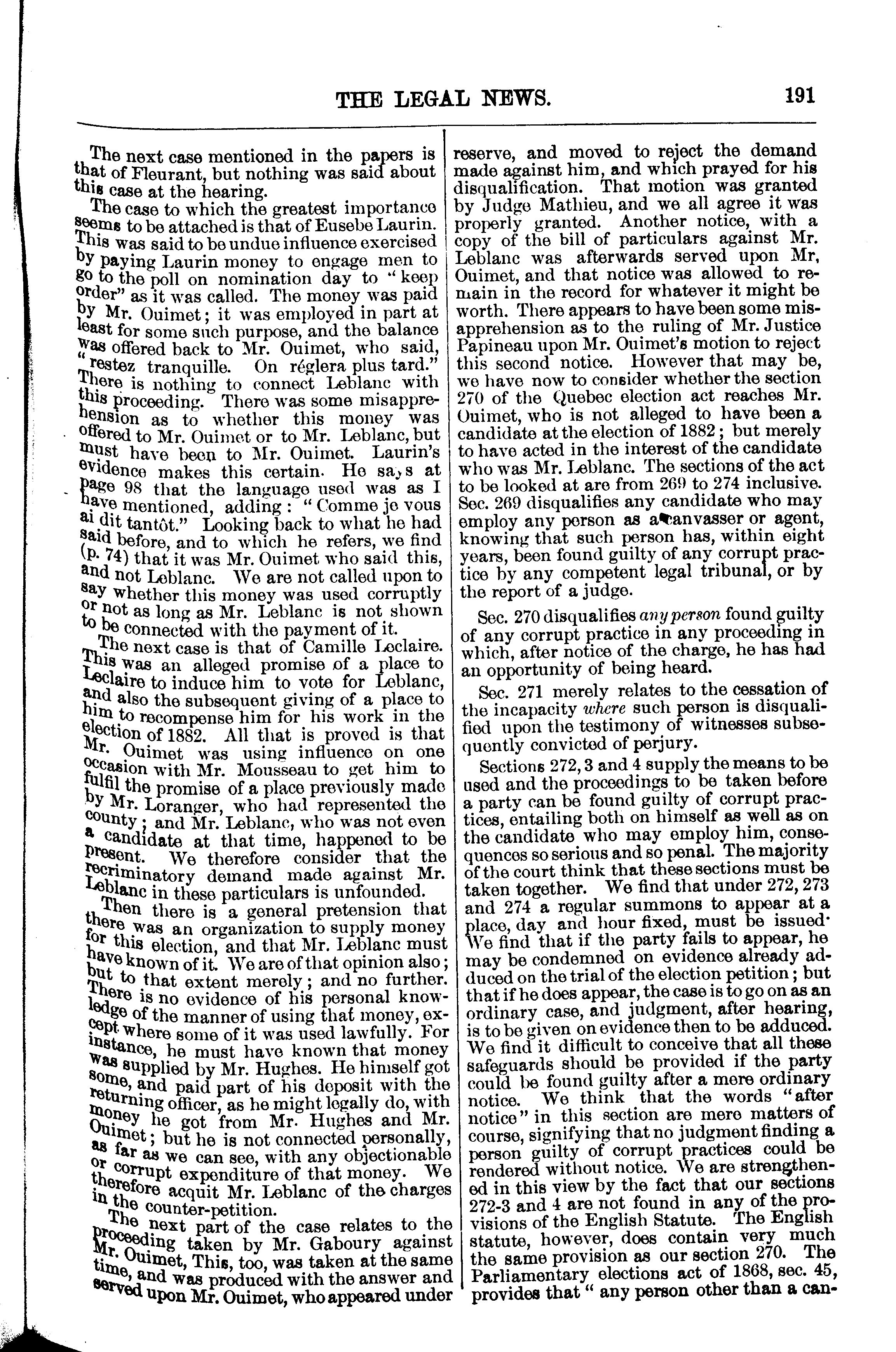 THE LEGAL NEWS. 191

The next case mentioned in the papers is that of Fleurant, but nothing was said about this case at the hearing.

The case to which the greatest importance seems to be attached is that of Eusebe Laurin. This was said to be undue influence exercised by paying Laurin money to engage men to go to the poll on nomination day to "keep order" as it was called. The money was paid by Mr. Ouimet; it was employed in part at least for some such purpose, and the balance was offered back to Mr. Ouimet, who said, "restez tranquille. On réglera plus tard." There is nothing to connect Leblanc with this proceeding. There was some misapprehension as to whether this money was offered to Mr. Ouimet or to Mr. Leblanc, but must have been to Mr. Ouimet. Laurin's evidence makes this certain. He says at page 98 that the language used was as I have mentioned, adding: "Comme je vous ai dit tantôt." Looking back to what he had said before, and to which he refers, we find (p. 74) that it was Mr. Ouimet who said this, and not Leblanc. We are not called upon to say whether this money was used corruptly or not as long as Mr. Leblanc is not shown to be connected with the payment of it.

The next case is that of Camille Leclaire. This was an alleged promise of a place to Leclaire to induce him to vote for Leblanc, and also the subsequent giving of a place to him to recompense him for his work in the election of 1882. All that is proved is that Mr. Ouimet was using influence on one occasion with Mr. Mousseau to get him to fulfil the promise of a place previously made by Mr. Loranger, who had represented the county; and Mr. Leblanc, who was not even a candidate at that time, happened to be present. We therefore consider that the recriminatory demand made against Mr. Leblanc in these particulars is unfounded.

Then there is a general pretension that there was an organization to supply money for this election, and that Mr. Leblanc must have known of it. We are of that opinion also; but to that extent merely; and no further. There is no evidence of his personal knowledge of the manner of using that money, except where some of it was used lawfully. For instance, he must have known that money was supplied by Mr. Hughes. He himself got some, and paid part of his deposit with the returning officer, as he might legally do, with money he got from Mr. Hughes and Mr. Ouimet; but he is not connected personally, as far as we can see, with any objectionable or corrupt expenditure of that money. We therefore acquit Mr. Leblanc of the charges in the counter-petition.

The next part of the case relates to the proceeding taken by Mr. Gaboury against Mr. Ouimet, This, too, was taken at the same time, and was produced with the answer and served upon Mr. Ouimet, who appeared under reserve, and moved to reject the demand made against him, and which prayed for his disqualification. That motion was granted by Judge Mathieu, and we all agree it was properly granted. Another notice, with a copy of the bill of particulars against Mr. Leblanc was afterwards served upon Mr, Ouimet, and that notice was allowed to remain in the record for whatever it might be worth. There appears to have been some misapprehension as to the ruling of Mr. Justice Papineau upon Mr. Ouimet's motion to reject this second notice. However that may be, we have now to consider whether the section 270 of the Quebec election act reaches Mr. Ouimet, who is not alleged to have been a candidate at the election of 1882; but merely to have acted in the interest of the candidate who was Mr. Leblanc. The sections of the act to be looked at are from 269 to 274 inclusive. Sec. 269 disqualifies any candidate who may employ any person as a canvasser or agent, knowing that such person has, within eight years, been found guilty of any corrupt practice by any competent legal tribunal, or by the report of a judge.

Sec. 270 disqualifies any person found guilty of any corrupt practice in any proceeding in which, after notice of the charge, he has had an opportunity of being heard.

Sec. 271 merely relates to the cessation of the incapacity where such person is disqualified upon the testimony of witnesses subsequently convicted of perjury.

Sections 272, 3 and 4 supply the means to be used and the proceedings to be taken before a party can be found guilty of corrupt practices, entailing both on himself as well as on the candidate who may employ him, consequences so serious and so penal. The majority of the court think that these sections must be taken together. We find that under 272, 273 and 274 a regular summons to appear at a place, day and hour fixed, must be issued. We find that if the party fails to appear, he may be condemned on evidence already adduced on the trial of the election petition; but that if he does appear, the case is to go on as an ordinary case, and judgment, after hearing, is to be given on evidence then to be adduced. We find it difficult to conceive that all these safeguards should be provided if the party could be found guilty after a mere ordinary notice. We think that the words "after notice" in this section are mere matters of course, signifying that no judgment finding a person guilty of corrupt practices could be rendered without notice. We are strengthened in this view by the fact that our sections 272-3 and 4 are not found in any of the provisions of the English Statute. The English statute, however, does contain very much the same provision as our section 270. The Parliamentary elections act of 1868, sec. 45, provides that "any person other than a can-